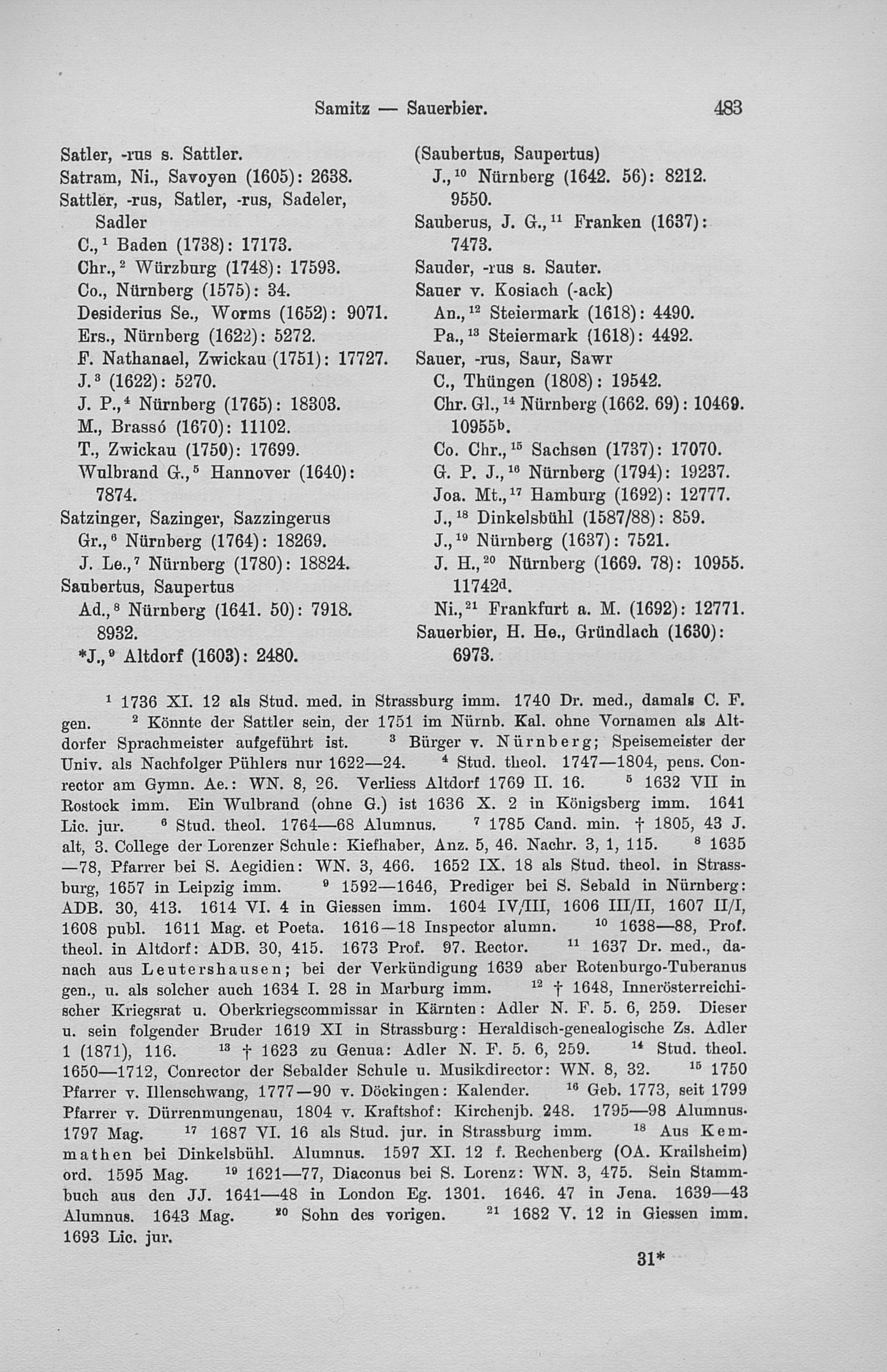 Samitz — Sauerbier. 483

Satler, -rus s. Sattler.
Satram, Ni., Savoyen (1605): 2638.
Sattler, -rus, Satler, -rus, Sadeler, Sadler
C.,$^1$ Baden (1738): 17173.
Chr.,$^2$ Würzburg (1748): 17593.
Co., Nürnberg (1575): 34.
Desiderius Se., Worms (1652): 9071.
Ers., Nürnberg (1622): 5272.
F. Nathanael, Zwickau (1751): 17727.
J.$^3$ (1622): 5270.
J. P.,$^4$ Nürnberg (1765): 18303.
M., Brassó (1670): 11102.
T., Zwickau (1750): 17699.
Wulbrand G.,$^5$ Hannover (1640): 7874.
Satzinger, Sazinger, Sazzingerus
Gr.,$^6$ Nürnberg (1764): 18269.
J. Le.,$^7$ Nürnberg (1780): 18824.
Saubertus, Saupertus
Ad.,$^8$ Nürnberg (1641. 50): 7918. 8932.
*J.,$^9$ Altdorf (1603): 2480.

(Saubertus, Saupertus)
J.,$^{10}$ Nürnberg (1642. 56): 8212. 9550.
Sauberus, J. G.,$^{11}$ Franken (1637): 7473.
Sauder, -rus s. Sauter.
Sauer v. Kosiach (-ack)
An.,$^{12}$ Steiermark (1618): 4490.
Pa.,$^{13}$ Steiermark (1618): 4492.
Sauer, -rus, Saur, Sawr
C., Thüngen (1808): 19542.
Chr. Gl.,$^{14}$ Nürnberg (1662. 69): 10469. 10955$^b$.
Co. Chr.,$^{15}$ Sachsen (1737): 17070.
G. P. J.,$^{16}$ Nürnberg (1794): 19237.
Joa. Mt.,$^{17}$ Hamburg (1692): 12777.
J.,$^{18}$ Dinkelsbühl (1587/88): 859.
J.,$^{19}$ Nürnberg (1637): 7521.
J. H.,$^{20}$ Nürnberg (1669. 78): 10955. 11742$^d$.
Ni.,$^{21}$ Frankfurt a. M. (1692): 12771.
Sauerbier, H. He., Gründlach (1630): 6973.

$^1$ 1736 XI. 12 als Stud. med. in Strassburg imm. 1740 Dr. med., damals C. F. gen. $^2$ Könnte der Sattler sein, der 1751 im Nürnb. Kal. ohne Vornamen als Altdorfer Sprachmeister aufgeführt ist. $^3$ Bürger v. Nürnberg; Speisemeister der Univ. als Nachfolger Pühlers nur 1622—24. $^4$ Stud. theol. 1747—1804, pens. Conrector am Gymn. Ae.: WN. 8, 26. Verliess Altdorf 1769 II. 16. $^5$ 1632 VII in Rostock imm. Ein Wulbrand (ohne G.) ist 1636 X. 2 in Königsberg imm. 1641 Lic. jur. $^6$ Stud. theol. 1764—68 Alumnus. $^7$ 1785 Cand. min. † 1805, 43 J. alt, 3. College der Lorenzer Schule: Kiefhaber, Anz. 5, 46. Nachr. 3, 1, 115. $^8$ 1635—78, Pfarrer bei S. Aegidien: WN. 3, 466. 1652 IX. 18 als Stud. theol. in Strassburg, 1657 in Leipzig imm. $^9$ 1592—1646, Prediger bei S. Sebald in Nürnberg: ADB. 30, 413. 1614 VI. 4 in Giessen imm. 1604 IV/III, 1606 III/II, 1607 II/I, 1608 publ. 1611 Mag. et Poeta. 1616—18 Inspector alumn. $^{10}$ 1638—88, Prof. theol. in Altdorf: ADB. 30, 415. 1673 Prof. 97. Rector. $^{11}$ 1637 Dr. med., danach aus Leutershausen; bei der Verkündigung 1639 aber Rotenburgo-Tuberanus gen., u. als solcher auch 1634 I. 28 in Marburg imm. $^{12}$ † 1648, Innerösterreichischer Kriegsrat u. Oberkriegscommissar in Kärnten: Adler N. F. 5. 6, 259. Dieser u. sein folgender Bruder 1619 XI in Strassburg: Heraldisch-genealogische Zs. Adler 1 (1871), 116. $^{13}$ † 1623 zu Genua: Adler N. F. 5. 6, 259. $^{14}$ Stud. theol. 1650—1712, Conrector der Sebalder Schule u. Musikdirector: WN. 8, 32. $^{15}$ 1750 Pfarrer v. Illenschwang, 1777—90 v. Döckingen: Kalender. $^{16}$ Geb. 1773, seit 1799 Pfarrer v. Dürrenmungenau, 1804 v. Kraftshof: Kirchenjb. 248. 1795—98 Alumnus. 1797 Mag. $^{17}$ 1687 VI. 16 als Stud. jur. in Strassburg imm. $^{18}$ Aus Kemmathen bei Dinkelsbühl. Alumnus. 1597 XI. 12 f. Rechenberg (OA. Krailsheim) ord. 1595 Mag. $^{19}$ 1621—77, Diaconus bei S. Lorenz: WN. 3, 475. Sein Stammbuch aus den JJ. 1641—48 in London Eg. 1301. 1646. 47 in Jena. 1639—43 Alumnus. 1643 Mag. $^{20}$ Sohn des vorigen. $^{21}$ 1682 V. 12 in Giessen imm. 1693 Lic. jur.

31*